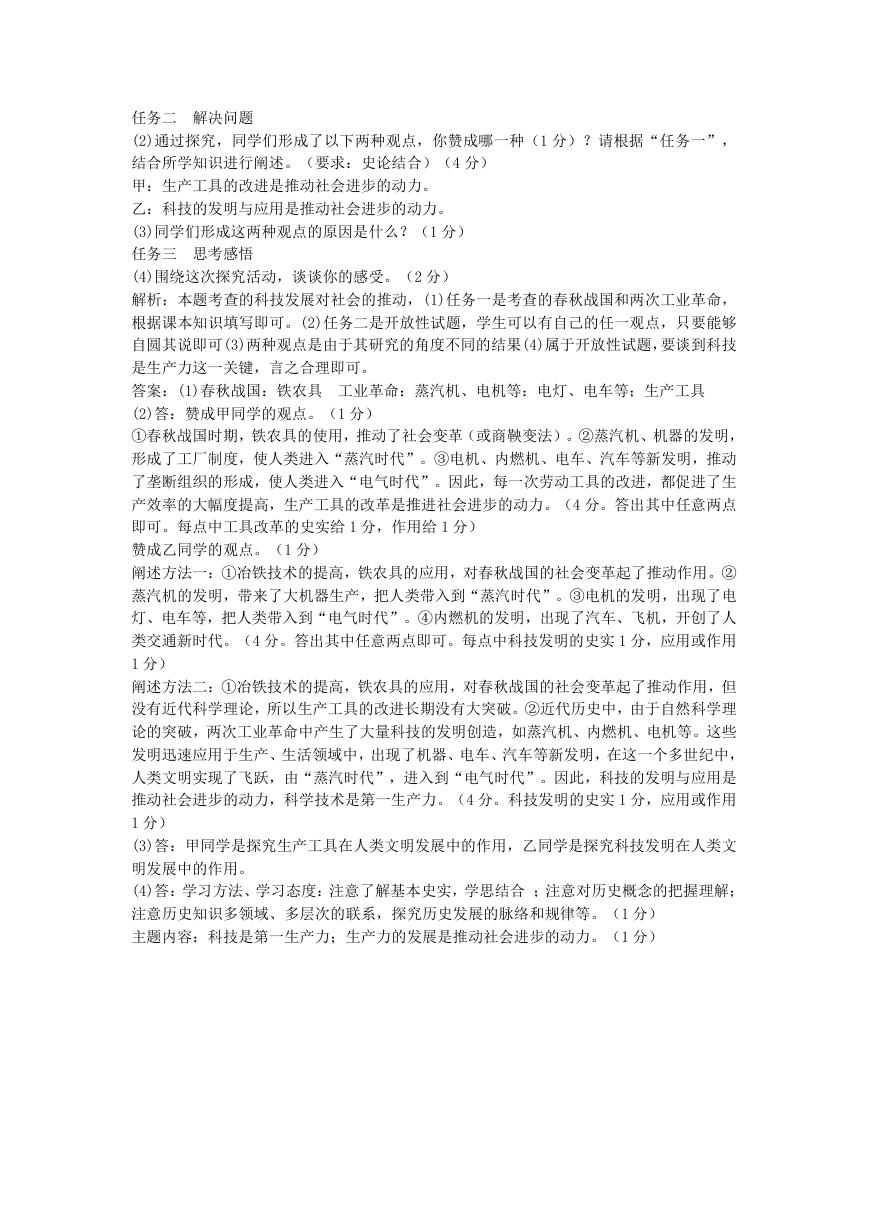 任务二 解决问题

(2)通过探究，同学们形成了以下两种观点，你赞成哪一种（1分）？请根据“任务一”，结合所学知识进行阐述。（要求：史论结合）（4分）

甲：生产工具的改进是推动社会进步的动力。

乙：科技的发明与应用是推动社会进步的动力。

(3)同学们形成这两种观点的原因是什么？（1分）

任务三 思考感悟

(4)围绕这次探究活动，谈谈你的感受。（2分）

解析：本题考查的科技发展对社会的推动，(1)任务一是考查的春秋战国和两次工业革命，根据课本知识填写即可。(2)任务二是开放性试题，学生可以有自己的任一观点，只要能够自圆其说即可(3)两种观点是由于其研究的角度不同的结果(4)属于开放性试题，要谈到科技是生产力这一关键，言之合理即可。

答案：(1)春秋战国：铁农具 工业革命：蒸汽机、电机等：电灯、电车等；生产工具

(2)答：赞成甲同学的观点。（1分）

①春秋战国时期，铁农具的使用，推动了社会变革（或商鞅变法）。②蒸汽机、机器的发明，形成了工厂制度，使人类进入“蒸汽时代”。③电机、内燃机、电车、汽车等新发明，推动了垄断组织的形成，使人类进入“电气时代”。因此，每一次劳动工具的改进，都促进了生产效率的大幅度提高，生产工具的改革是推进社会进步的动力。（4分。答出其中任意两点即可。每点中工具改革的史实给1分，作用给1分）

赞成乙同学的观点。（1分）

阐述方法一：①冶铁技术的提高，铁农具的应用，对春秋战国的社会变革起了推动作用。②蒸汽机的发明，带来了大机器生产，把人类带入到“蒸汽时代”。③电机的发明，出现了电灯、电车等，把人类带入到“电气时代”。④内燃机的发明，出现了汽车、飞机，开创了人类交通新时代。（4分。答出其中任意两点即可。每点中科技发明的史实1分，应用或作用1分）

阐述方法二：①冶铁技术的提高，铁农具的应用，对春秋战国的社会变革起了推动作用，但没有近代科学理论，所以生产工具的改进长期没有大突破。②近代历史中，由于自然科学理论的突破，两次工业革命中产生了大量科技的发明创造，如蒸汽机、内燃机、电机等。这些发明迅速应用于生产、生活领域中，出现了机器、电车、汽车等新发明，在这一个多世纪中，人类文明实现了飞跃，由“蒸汽时代”，进入到“电气时代”。因此，科技的发明与应用是推动社会进步的动力，科学技术是第一生产力。（4分。科技发明的史实1分，应用或作用1分）

(3)答：甲同学是探究生产工具在人类文明发展中的作用，乙同学是探究科技发明在人类文明发展中的作用。

(4)答：学习方法、学习态度：注意了解基本史实，学思结合；注意对历史概念的把握理解；注意历史知识多领域、多层次的联系，探究历史发展的脉络和规律等。（1分）

主题内容：科技是第一生产力；生产力的发展是推动社会进步的动力。（1分）